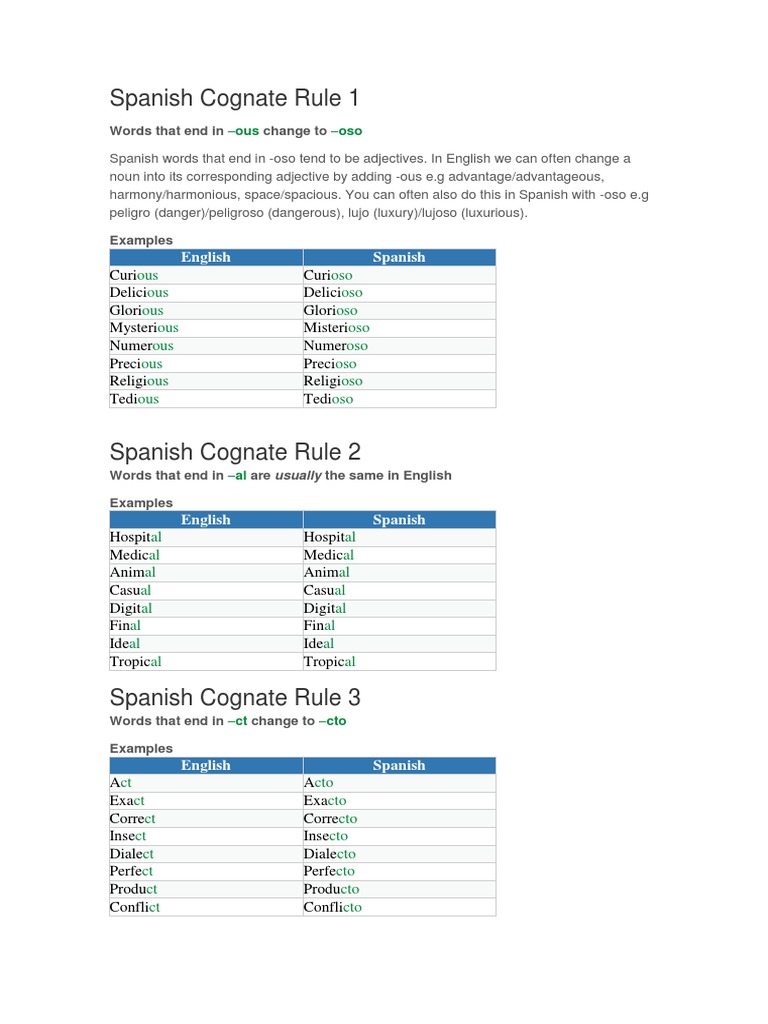 Spanish Cognate Rule 1

Words that end in –ous change to –oso

Spanish words that end in -oso tend to be adjectives. In English we can often change a noun into its corresponding adjective by adding -ous e.g advantage/advantageous, harmony/harmonious, space/spacious. You can often also do this in Spanish with -oso e.g peligro (danger)/peligroso (dangerous), lujo (luxury)/lujoso (luxurious).

Examples

| English | Spanish |
|---|---|
| Curious | Curioso |
| Delicious | Delicioso |
| Glorious | Glorioso |
| Mysterious | Misterioso |
| Numerous | Numeroso |
| Precious | Precioso |
| Religious | Religioso |
| Tedious | Tedioso |

Spanish Cognate Rule 2

Words that end in –al are usually the same in English

Examples

| English | Spanish |
|---|---|
| Hospital | Hospital |
| Medical | Medical |
| Animal | Animal |
| Casual | Casual |
| Digital | Digital |
| Final | Final |
| Ideal | Ideal |
| Tropical | Tropical |

Spanish Cognate Rule 3

Words that end in –ct change to –cto

Examples

| English | Spanish |
|---|---|
| Act | Acto |
| Exact | Exacto |
| Correct | Correcto |
| Insect | Insecto |
| Dialect | Dialecto |
| Perfect | Perfecto |
| Product | Producto |
| Conflict | Conflicto |